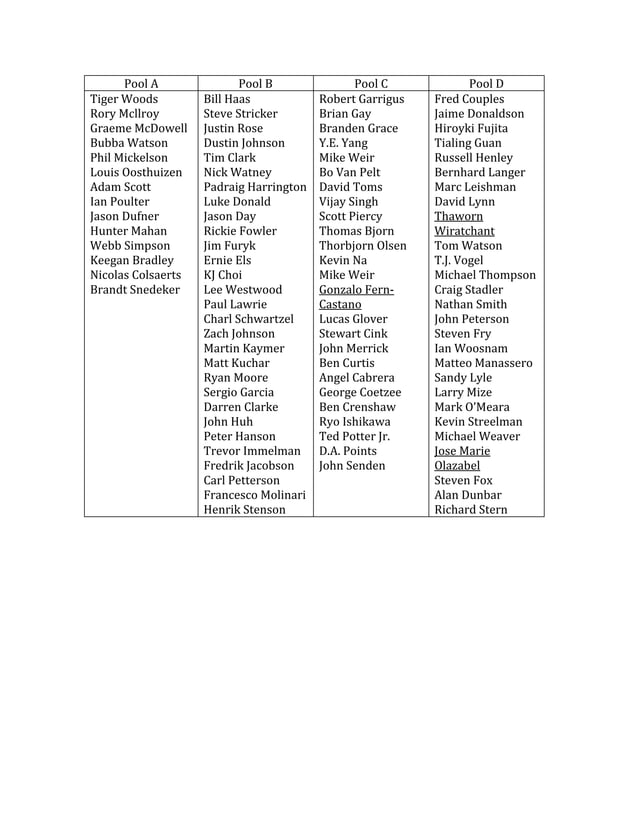 | Pool A | Pool B | Pool C | Pool D |
|---|---|---|---|
| Tiger Woods | Bill Haas | Robert Garrigus | Fred Couples |
| Rory McIlroy | Steve Stricker | Brian Gay | Jaime Donaldson |
| Graeme McDowell | Justin Rose | Branden Grace | Hiroyki Fujita |
| Bubba Watson | Dustin Johnson | Y.E. Yang | Tialing Guan |
| Phil Mickelson | Tim Clark | Mike Weir | Russell Henley |
| Louis Oosthuizen | Nick Watney | Bo Van Pelt | Bernhard Langer |
| Adam Scott | Padraig Harrington | David Toms | Marc Leishman |
| Ian Poulter | Luke Donald | Vijay Singh | David Lynn |
| Jason Dufner | Jason Day | Scott Piercy | Thaworn Wiratchant |
| Hunter Mahan | Rickie Fowler | Thomas Bjorn | Tom Watson |
| Webb Simpson | Jim Furyk | Thorbjorn Olsen | T.J. Vogel |
| Keegan Bradley | Ernie Els | Kevin Na | Michael Thompson |
| Nicolas Colsaerts | KJ Choi | Mike Weir | Craig Stadler |
| Brandt Snedeker | Lee Westwood | Gonzalo Fern-Castano | Nathan Smith |
| | Paul Lawrie | Lucas Glover | John Peterson |
| | Charl Schwartzel | Stewart Cink | Steven Fry |
| | Zach Johnson | John Merrick | Ian Woosnam |
| | Martin Kaymer | Ben Curtis | Matteo Manassero |
| | Matt Kuchar | Angel Cabrera | Sandy Lyle |
| | Ryan Moore | George Coetzee | Larry Mize |
| | Sergio Garcia | Ben Crenshaw | Mark O'Meara |
| | Darren Clarke | Ryo Ishikawa | Kevin Streelman |
| | John Huh | Ted Potter Jr. | Michael Weaver |
| | Peter Hanson | D.A. Points | Jose Marie Olazabel |
| | Trevor Immelman | John Senden | Steven Fox |
| | Fredrik Jacobson | | Alan Dunbar |
| | Carl Petterson | | Richard Stern |
| | Francesco Molinari | | |
| | Henrik Stenson | | |